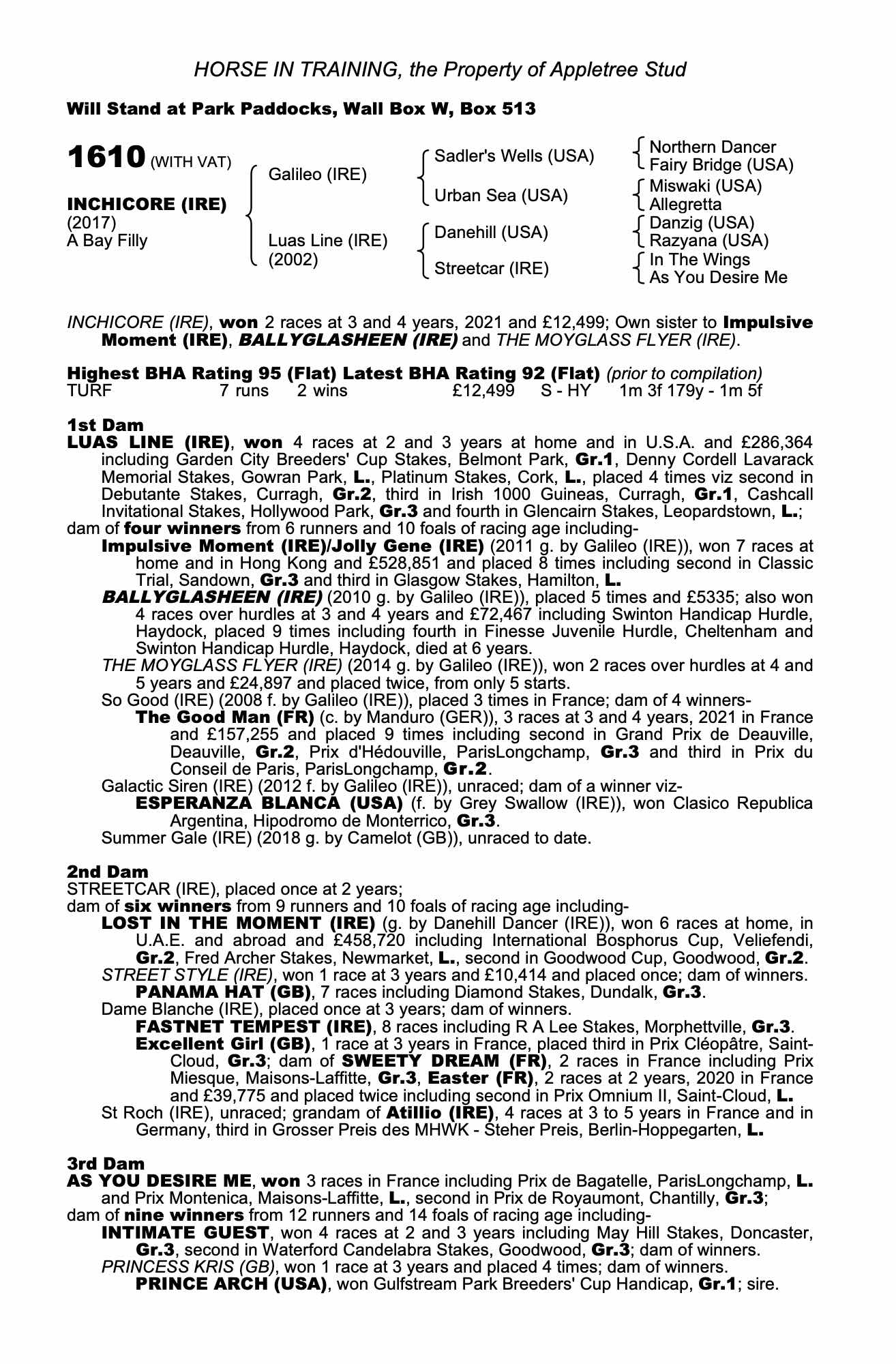 HORSE IN TRAINING, the Property of Appletree Stud

Will Stand at Park Paddocks, Wall Box W, Box 513

1610 (WITH VAT)

INCHICORE (IRE)
(2017)
A Bay Filly

Galileo (IRE)

Luas Line (IRE)
(2002)

Sadler's Wells (USA)
Urban Sea (USA)
Danehill (USA)
Streetcar (IRE)

Northern Dancer
Fairy Bridge (USA)
Miswaki (USA)
Allegretta
Danzig (USA)
Razyana (USA)
In The Wings
As You Desire Me

INCHICORE (IRE), won 2 races at 3 and 4 years, 2021 and £12,499; Own sister to Impulsive Moment (IRE), BALLYGLASHEEN (IRE) and THE MOYGLASS FLYER (IRE).

Highest BHA Rating 95 (Flat) Latest BHA Rating 92 (Flat) (prior to compilation)
TURF 7 runs 2 wins £12,499 S - HY 1m 3f 179y - 1m 5f

1st Dam
LUAS LINE (IRE), won 4 races at 2 and 3 years at home and in U.S.A. and £286,364 including Garden City Breeders' Cup Stakes, Belmont Park, Gr.1, Denny Cordell Lavarack Memorial Stakes, Gowran Park, L., Platinum Stakes, Cork, L., placed 4 times viz second in Debutante Stakes, Curragh, Gr.2, third in Irish 1000 Guineas, Curragh, Gr.1, Cashcall Invitational Stakes, Hollywood Park, Gr.3 and fourth in Glencairn Stakes, Leopardstown, L.;
dam of four winners from 6 runners and 10 foals of racing age including-
Impulsive Moment (IRE)/Jolly Gene (IRE) (2011 g. by Galileo (IRE)), won 7 races at home and in Hong Kong and £528,851 and placed 8 times including second in Classic Trial, Sandown, Gr.3 and third in Glasgow Stakes, Hamilton, L.
BALLYGLASHEEN (IRE) (2010 g. by Galileo (IRE)), placed 5 times and £5335; also won 4 races over hurdles at 3 and 4 years and £72,467 including Swinton Handicap Hurdle, Haydock, placed 9 times including fourth in Finesse Juvenile Hurdle, Cheltenham and Swinton Handicap Hurdle, Haydock, died at 6 years.
THE MOYGLASS FLYER (IRE) (2014 g. by Galileo (IRE)), won 2 races over hurdles at 4 and 5 years and £24,897 and placed twice, from only 5 starts.
So Good (IRE) (2008 f. by Galileo (IRE)), placed 3 times in France; dam of 4 winners-
The Good Man (FR) (c. by Manduro (GER)), 3 races at 3 and 4 years, 2021 in France and £157,255 and placed 9 times including second in Grand Prix de Deauville, Deauville, Gr.2, Prix d'Hédouville, ParisLongchamp, Gr.3 and third in Prix du Conseil de Paris, ParisLongchamp, Gr.2.
Galactic Siren (IRE) (2012 f. by Galileo (IRE)), unraced; dam of a winner viz-
ESPERANZA BLANCA (USA) (f. by Grey Swallow (IRE)), won Clasico Republica Argentina, Hipodromo de Monterrico, Gr.3.
Summer Gale (IRE) (2018 g. by Camelot (GB)), unraced to date.

2nd Dam
STREETCAR (IRE), placed once at 2 years;
dam of six winners from 9 runners and 10 foals of racing age including-
LOST IN THE MOMENT (IRE) (g. by Danehill Dancer (IRE)), won 6 races at home, in U.A.E. and abroad and £458,720 including International Bosphorus Cup, Veliefendi, Gr.2, Fred Archer Stakes, Newmarket, L., second in Goodwood Cup, Goodwood, Gr.2.
STREET STYLE (IRE), won 1 race at 3 years and £10,414 and placed once; dam of winners.
PANAMA HAT (GB), 7 races including Diamond Stakes, Dundalk, Gr.3.
Dame Blanche (IRE), placed once at 3 years; dam of winners.
FASTNET TEMPEST (IRE), 8 races including R A Lee Stakes, Morphettville, Gr.3.
Excellent Girl (GB), 1 race at 3 years in France, placed third in Prix Cléopâtre, Saint-Cloud, Gr.3; dam of SWEETY DREAM (FR), 2 races in France including Prix Miesque, Maisons-Laffitte, Gr.3, Easter (FR), 2 races at 2 years, 2020 in France and £39,775 and placed twice including second in Prix Omnium II, Saint-Cloud, L.
St Roch (IRE), unraced; grandam of Atillio (IRE), 4 races at 3 to 5 years in France and in Germany, third in Grosser Preis des MHWK - Steher Preis, Berlin-Hoppegarten, L.

3rd Dam
AS YOU DESIRE ME, won 3 races in France including Prix de Bagatelle, ParisLongchamp, L. and Prix Montenica, Maisons-Laffitte, L., second in Prix de Royaumont, Chantilly, Gr.3;
dam of nine winners from 12 runners and 14 foals of racing age including-
INTIMATE GUEST, won 4 races at 2 and 3 years including May Hill Stakes, Doncaster, Gr.3, second in Waterford Candelabra Stakes, Goodwood, Gr.3; dam of winners.
PRINCESS KRIS (GB), won 1 race at 3 years and placed 4 times; dam of winners.
PRINCE ARCH (USA), won Gulfstream Park Breeders' Cup Handicap, Gr.1; sire.